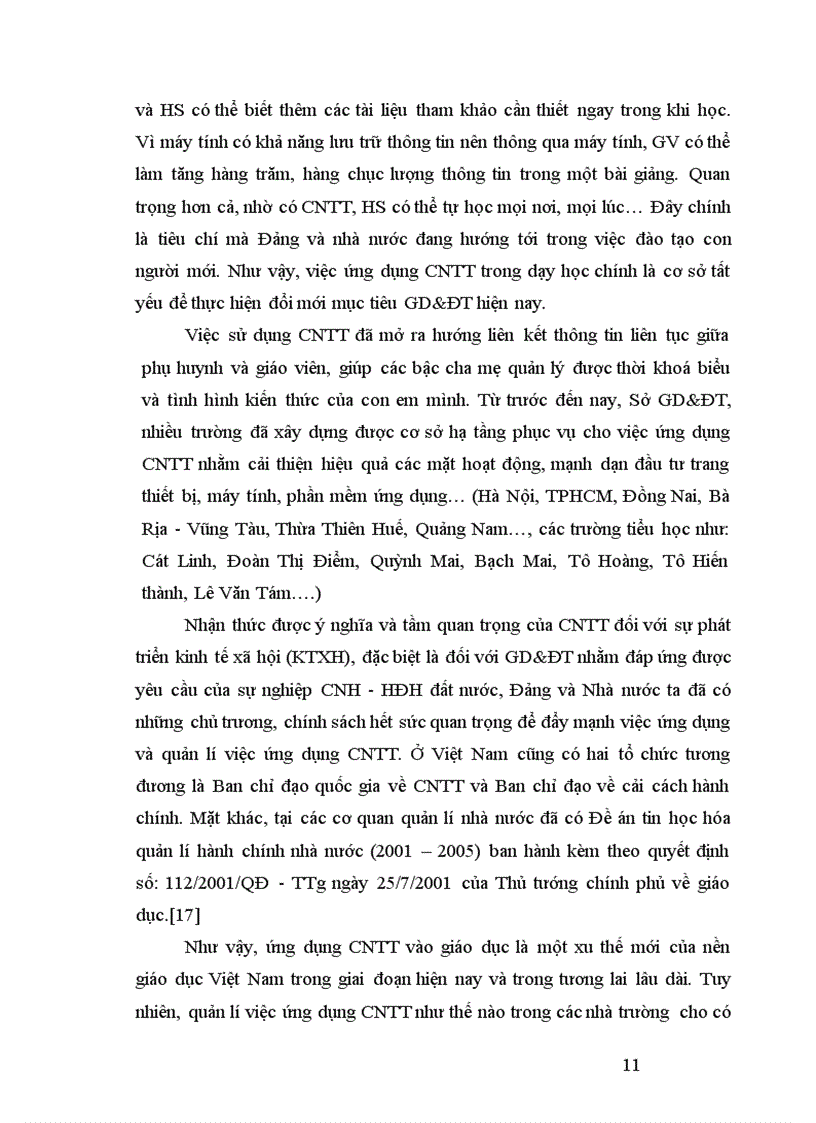 và HS có thể biết thêm các tài liệu tham khảo cần thiết ngay trong khi học. Vì máy tính có khả năng lưu trữ thông tin nên thông qua máy tính, GV có thể làm tăng hàng trăm, hàng chục lượng thông tin trong một bài giảng. Quan trọng hơn cả, nhờ có CNTT, HS có thể tự học mọi nơi, mọi lúc… Đây chính là tiêu chí mà Đảng và nhà nước đang hướng tới trong việc đào tạo con người mới. Như vậy, việc ứng dụng CNTT trong dạy học chính là cơ sở tất yếu để thực hiện đổi mới mục tiêu GD&ĐT hiện nay.

Việc sử dụng CNTT đã mở ra hướng liên kết thông tin liên tục giữa phụ huynh và giáo viên, giúp các bậc cha mẹ quản lý được thời khoá biểu và tình hình kiến thức của con em mình. Từ trước đến nay, Sở GD&ĐT, nhiều trường đã xây dựng được cơ sở hạ tầng phục vụ cho việc ứng dụng CNTT nhằm cải thiện hiệu quả các mặt hoạt động, mạnh dạn đầu tư trang thiết bị, máy tính, phần mềm ứng dụng… (Hà Nội, TPHCM, Đồng Nai, Bà Rịa - Vũng Tàu, Thừa Thiên Huế, Quảng Nam…, các trường tiểu học như: Cát Linh, Đoàn Thị Điểm, Quỳnh Mai, Bạch Mai, Tô Hoàng, Tô Hiến thành, Lê Văn Tám….)

Nhận thức được ý nghĩa và tầm quan trọng của CNTT đối với sự phát triển kinh tế xã hội (KTXH), đặc biệt là đối với GD&ĐT nhằm đáp ứng được yêu cầu của sự nghiệp CNH - HĐH đất nước, Đảng và Nhà nước ta đã có những chủ trương, chính sách hết sức quan trọng để đẩy mạnh việc ứng dụng và quản lí việc ứng dụng CNTT. Ở Việt Nam cũng có hai tổ chức tương đương là Ban chỉ đạo quốc gia về CNTT và Ban chỉ đạo về cải cách hành chính. Mặt khác, tại các cơ quan quản lí nhà nước đã có Đề án tin học hóa quản lí hành chính nhà nước (2001 – 2005) ban hành kèm theo quyết định số: 112/2001/QĐ - TTg ngày 25/7/2001 của Thủ tướng chính phủ về giáo dục.[17]

Như vậy, ứng dụng CNTT vào giáo dục là một xu thế mới của nền giáo dục Việt Nam trong giai đoạn hiện nay và trong tương lai lâu dài. Tuy nhiên, quản lí việc ứng dụng CNTT như thế nào trong các nhà trường cho có

11